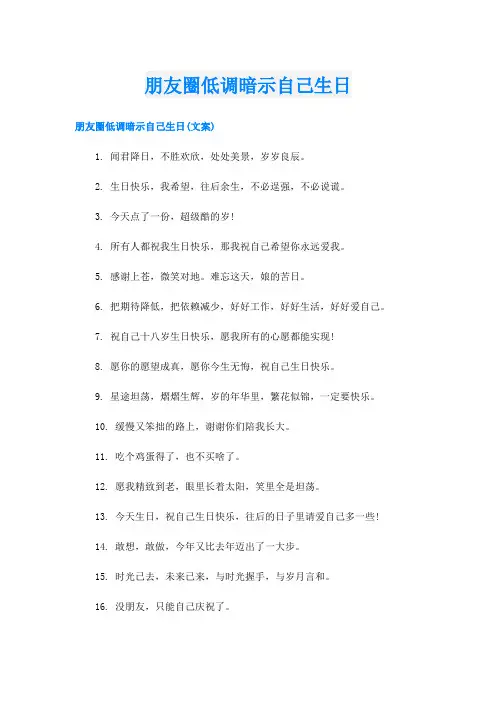 朋友圈低调暗示自己生日

朋友圈低调暗示自己生日(文案)

1. 闻君降日，不胜欢欣，处处美景，岁岁良辰。

2. 生日快乐，我希望，往后余生，不必逞强，不必说谎。

3. 今天点了一份，超级酷的岁!

4. 所有人都祝我生日快乐，那我祝自己希望你永远爱我。

5. 感谢上苍，微笑对地。难忘这天，娘的苦日。

6. 把期待降低，把依赖减少，好好工作，好好生活，好好爱自己。

7. 祝自己十八岁生日快乐，愿我所有的心愿都能实现!

8. 愿你的愿望成真，愿你今生无悔，祝自己生日快乐。

9. 星途坦荡，熠熠生辉，岁的年华里，繁花似锦，一定要快乐。

10. 缓慢又笨拙的路上，谢谢你们陪我长大。

11. 吃个鸡蛋得了，也不买啥了。

12. 愿我精致到老，眼里长着太阳，笑里全是坦荡。

13. 今天生日，祝自己生日快乐，往后的日子里请爱自己多一些!

14. 敢想，敢做，今年又比去年迈出了一大步。

15. 时光已去，未来已来，与时光握手，与岁月言和。

16. 没朋友，只能自己庆祝了。